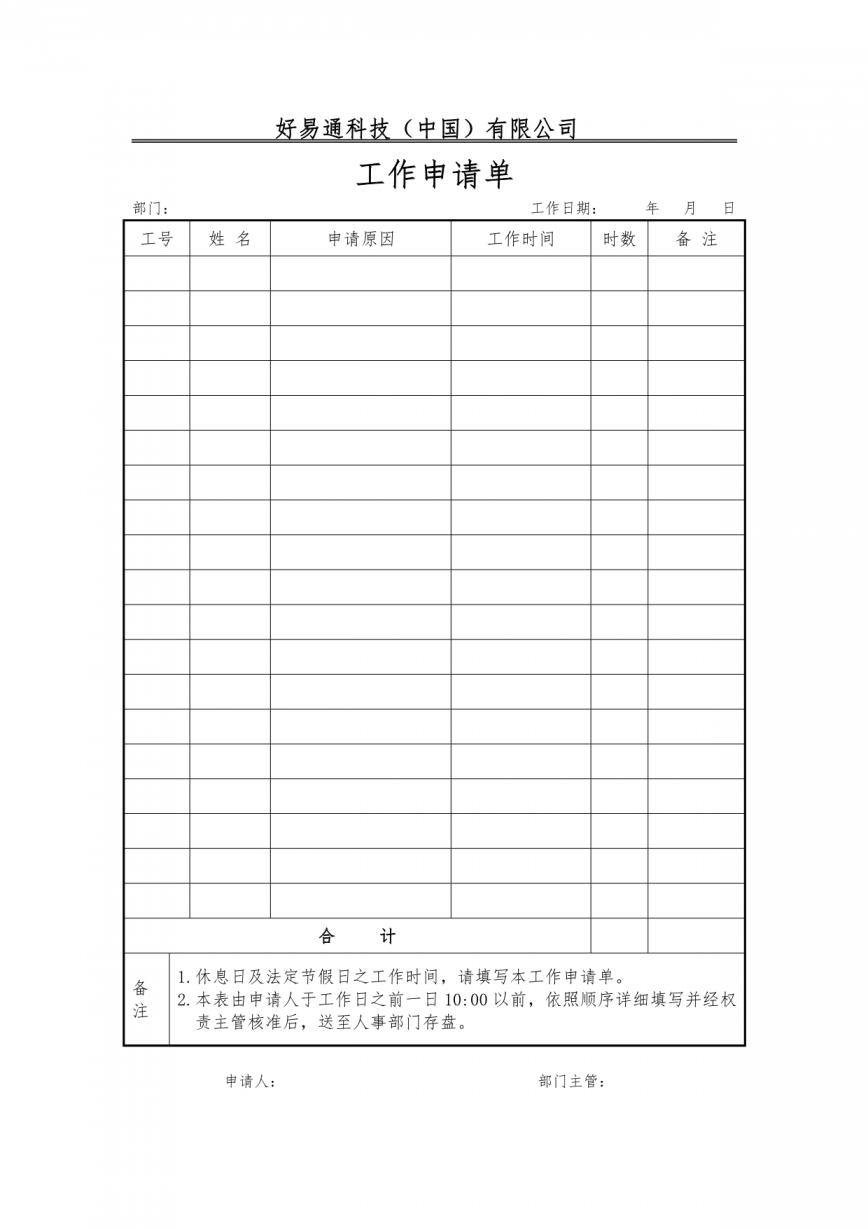 好易通科技（中国）有限公司

工作申请单

部门：　　　　　　　　　　　　　　　　　　　　　　　　　　工作日期：　　年　　月　　日

| 工号 | 姓 名 | 申请原因 | 工作时间 | 时数 | 备 注 |
|---|---|---|---|---|---|
| | | | | | |
| | | | | | |
| | | | | | |
| | | | | | |
| | | | | | |
| | | | | | |
| | | | | | |
| | | | | | |
| | | | | | |
| | | | | | |
| | | | | | |
| | | | | | |
| | | | | | |
| | | | | | |
| | | | | | |
| | | | | | |
| | | | | | |
| | | | | | |
| | | | | | |
| 合　　计 | | | | | |

备注
1. 休息日及法定节假日之工作时间，请填写本工作申请单。
2. 本表由申请人于工作日之前一日 10:00 以前，依照顺序详细填写并经权责主管核准后，送至人事部门存盘。

申请人：　　　　　　　　　　　　　　　　部门主管：